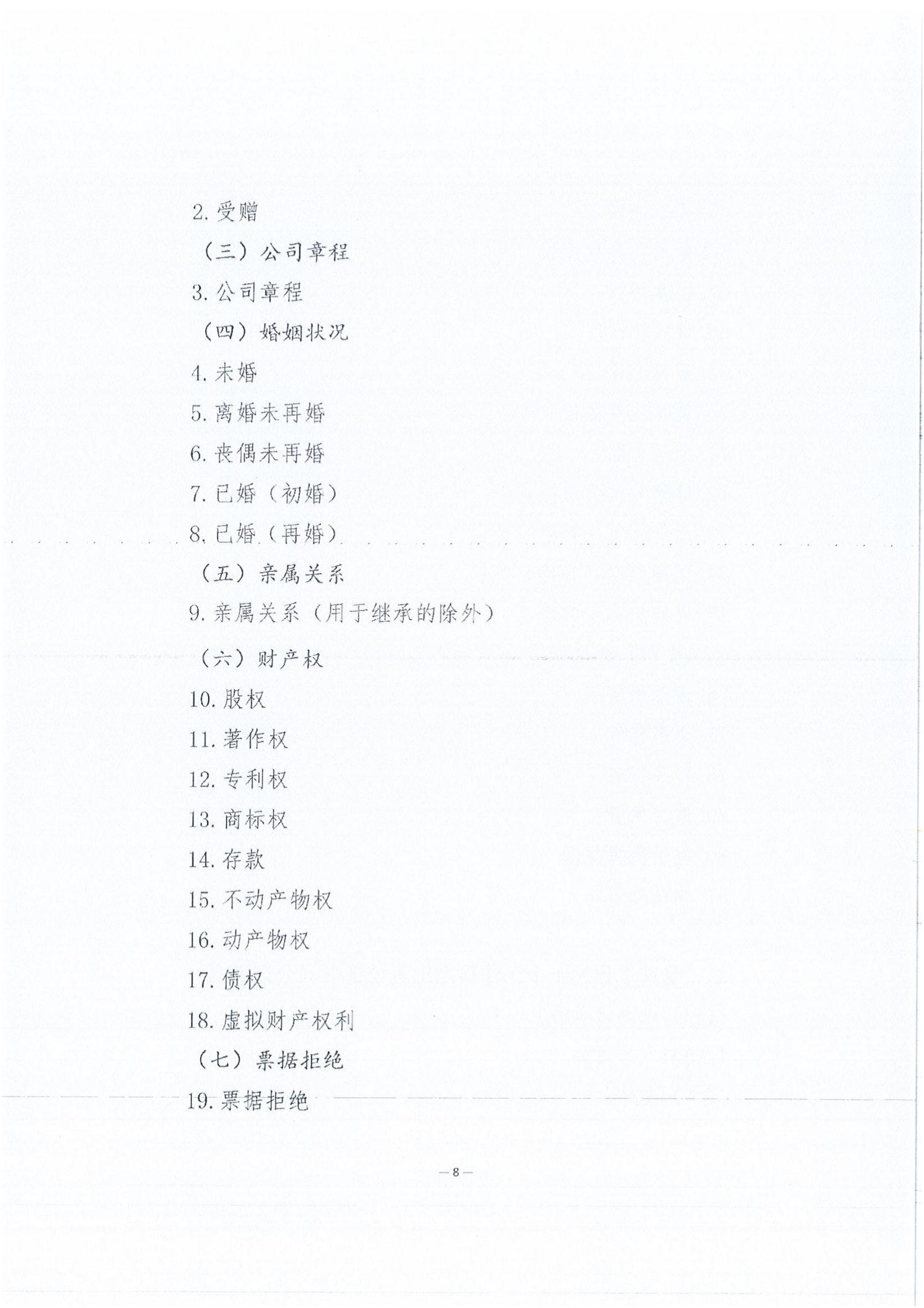 2. 受赠

（三）公司章程

3. 公司章程

（四）婚姻状况

4. 未婚

5. 离婚未再婚

6. 丧偶未再婚

7. 已婚（初婚）

8. 已婚（再婚）

（五）亲属关系

9. 亲属关系（用于继承的除外）

（六）财产权

10. 股权

11. 著作权

12. 专利权

13. 商标权

14. 存款

15. 不动产物权

16. 动产物权

17. 债权

18. 虚拟财产权利

（七）票据拒绝

19. 票据拒绝

— 8 —